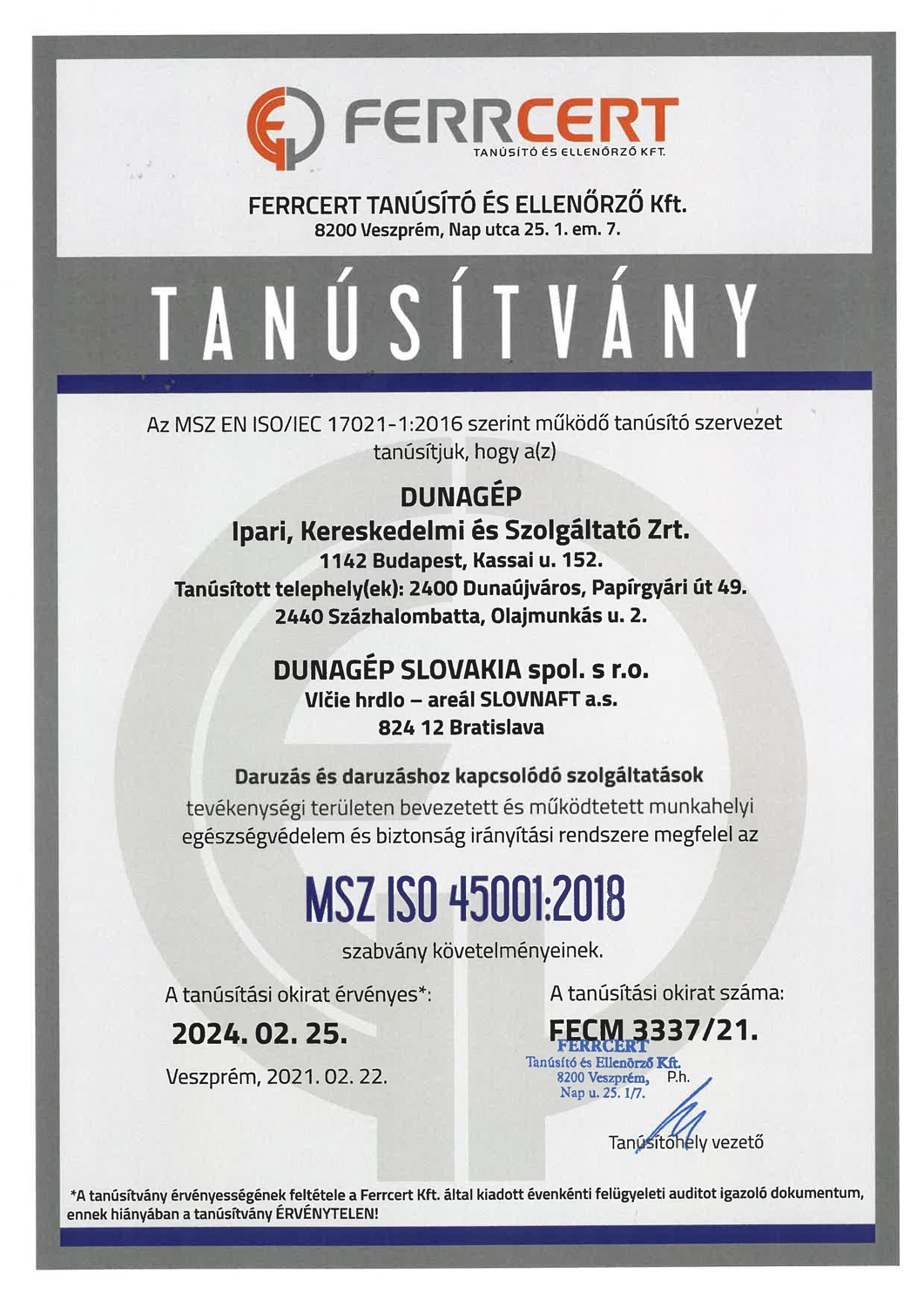 FERRCERT
TANÚSÍTÓ ÉS ELLENŐRZŐ KFT.

FERRCERT TANÚSÍTÓ ÉS ELLENŐRZŐ Kft.
8200 Veszprém, Nap utca 25. 1. em. 7.

TANÚSÍTVÁNY

Az MSZ EN ISO/IEC 17021-1:2016 szerint működő tanúsító szervezet tanúsítjuk, hogy a(z)

DUNAGÉP
Ipari, Kereskedelmi és Szolgáltató Zrt.
1142 Budapest, Kassai u. 152.
Tanúsított telephely(ek): 2400 Dunaújváros, Papírgyári út 49.
2440 Százhalombatta, Olajmunkás u. 2.

DUNAGÉP SLOVAKIA spol. s r.o.
Vlčie hrdlo – areál SLOVNAFT a.s.
824 12 Bratislava

Daruzás és daruzáshoz kapcsolódó szolgáltatások
tevékenységi területen bevezetett és működtetett munkahelyi egészségvédelem és biztonság irányítási rendszere megfelel az

MSZ ISO 45001:2018

szabvány követelményeinek.

A tanúsítási okirat érvényes*:
2024. 02. 25.
Veszprém, 2021. 02. 22.

A tanúsítási okirat száma:
FECM 3337/21.

FERRCERT
Tanúsító és Ellenőrző Kft.
8200 Veszprém,
Nap u. 25. 1/7.
P.h.

Tanúsítóhely vezető

*A tanúsítvány érvényességének feltétele a Ferrcert Kft. által kiadott évenkénti felügyeleti auditot igazoló dokumentum, ennek hiányában a tanúsítvány ÉRVÉNYTELEN!